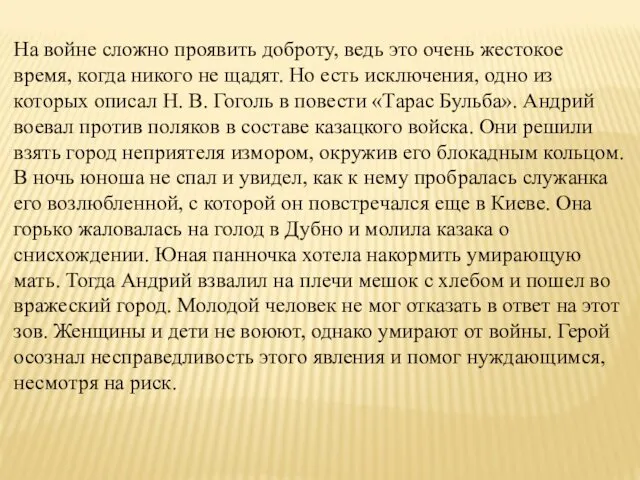 На войне сложно проявить доброту, ведь это очень жестокое время, когда никого не щадят. Но есть исключения, одно из которых описал Н. В. Гоголь в повести «Тарас Бульба». Андрий воевал против поляков в составе казацкого войска. Они решили взять город неприятеля измором, окружив его блокадным кольцом. В ночь юноша не спал и увидел, как к нему пробралась служанка его возлюбленной, с которой он повстречался еще в Киеве. Она горько жаловалась на голод в Дубно и молила казака о снисхождении. Юная панночка хотела накормить умирающую мать. Тогда Андрий взвалил на плечи мешок с хлебом и пошел во вражеский город. Молодой человек не мог отказать в ответ на этот зов. Женщины и дети не воюют, однако умирают от войны. Герой осознал несправедливость этого явления и помог нуждающимся, несмотря на риск.